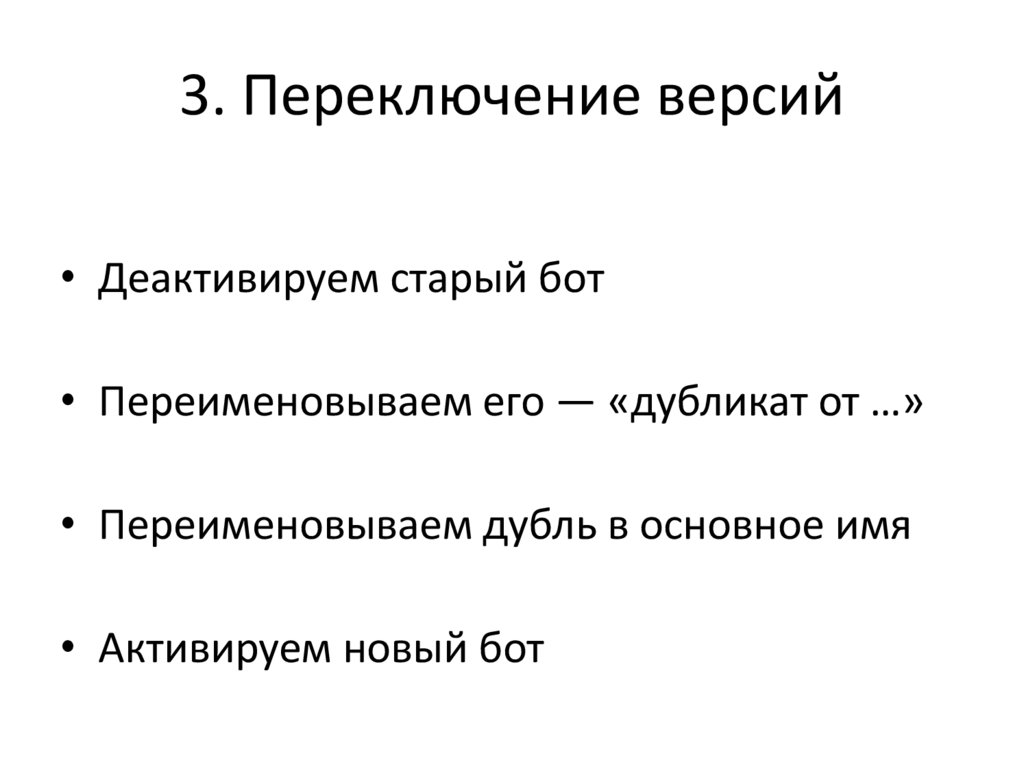 3. Переключение версий

• Деактивируем старый бот

• Переименовываем его — «дубликат от …»

• Переименовываем дубль в основное имя

• Активируем новый бот